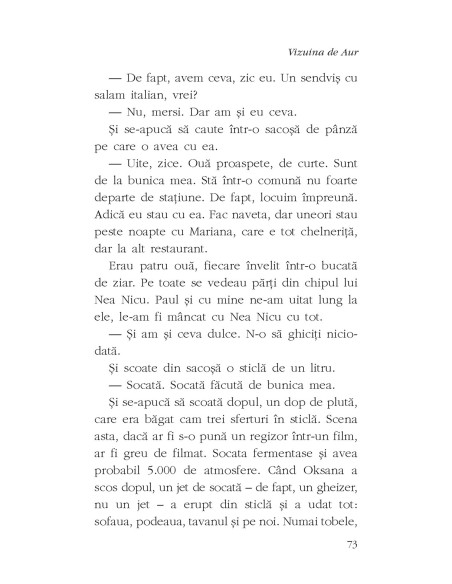 Vizuina de Aur

— De fapt, avem ceva, zic eu. Un sendviș cu salam italian, vrei?

— Nu, mersi. Dar am și eu ceva.

Și se-apucă să caute într-o sacoșă de pânză pe care o avea cu ea.

— Uite, zice. Ouă proaspete, de curte. Sunt de la bunica mea. Stă într-o comună nu foarte departe de stațiune. De fapt, locuim împreună. Adică eu stau cu ea. Fac naveta, dar uneori stau peste noapte cu Mariana, care e tot chelneriță, dar la alt restaurant.

Erau patru ouă, fiecare învelit într-o bucată de ziar. Pe toate se vedeau părți din chipul lui Nea Nicu. Paul și cu mine ne-am uitat lung la ele, le-am fi mâncat cu Nea Nicu cu tot.

— Și am și ceva dulce. N-o să ghiciți niciodată.

Și scoate din sacoșă o sticlă de un litru.

— Socată. Socată făcută de bunica mea.

Și se-apucă să scoată dopul, un dop de plută, care era băgat cam trei sferturi în sticlă. Scena asta, dacă ar fi s-o pună un regizor într-un film, ar fi greu de filmat. Socata fermentase și avea probabil 5.000 de atmosfere. Când Oksana a scos dopul, un jet de socată – de fapt, un gheizer, nu un jet – a erupt din sticlă și a udat tot: sofaua, podeaua, tavanul și pe noi. Numai tobele,

73